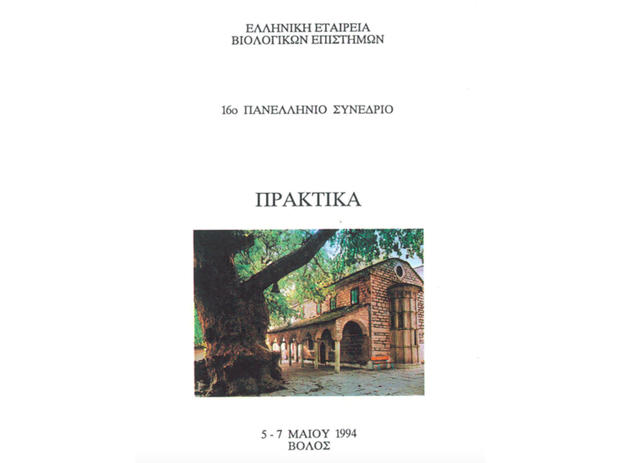 ΕΛΛΗΝΙΚΗ ΕΤΑΙΡΕΙΑ
ΒΙΟΛΟΓΙΚΩΝ ΕΠΙΣΤΗΜΩΝ

16ο ΠΑΝΕΛΛΗΝΙΟ ΣΥΝΕΔΡΙΟ

ΠΡΑΚΤΙΚΑ

5 - 7 ΜΑΙΟΥ 1994
ΒΟΛΟΣ